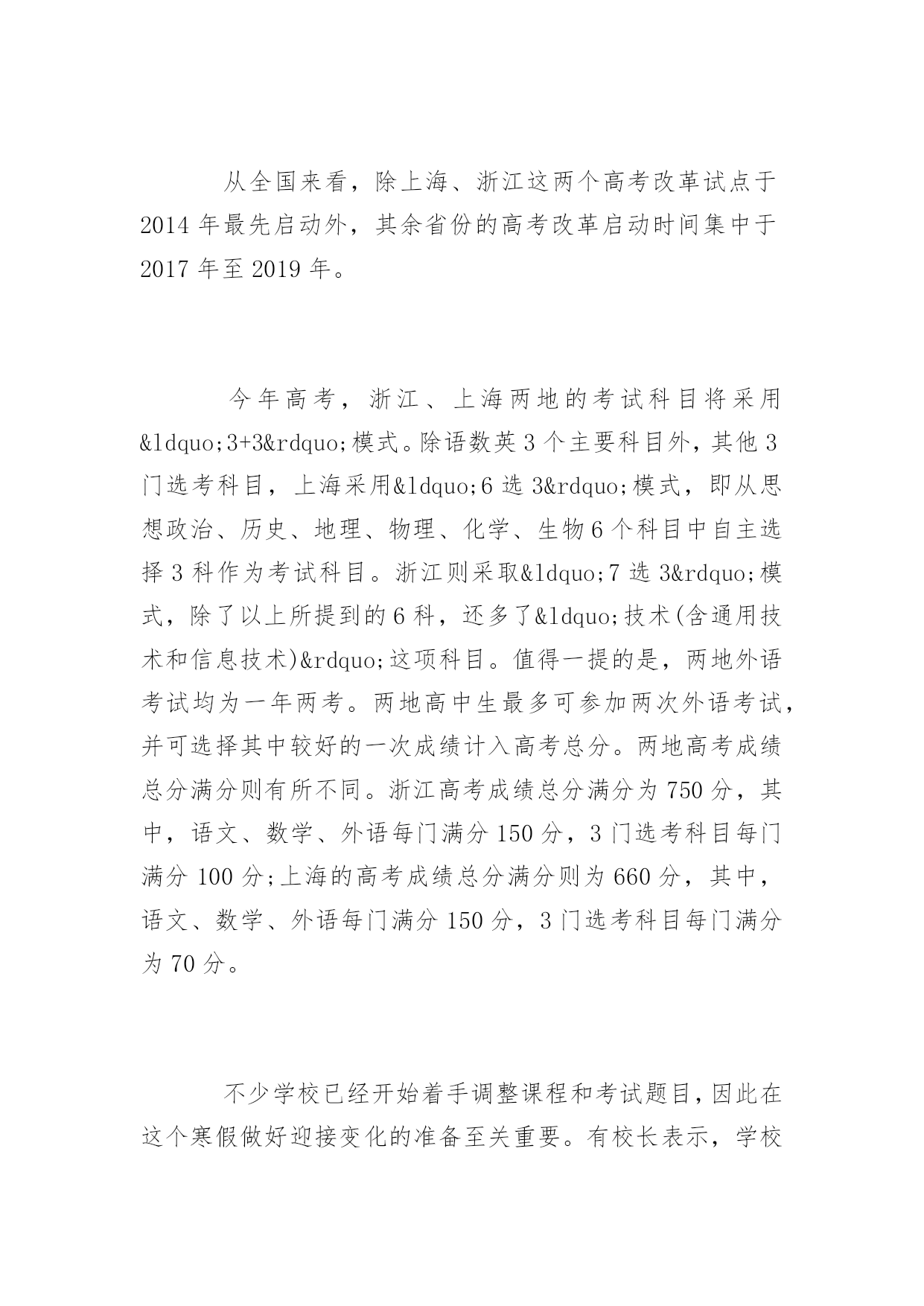 从全国来看，除上海、浙江这两个高考改革试点于2014年最先启动外，其余省份的高考改革启动时间集中于2017年至2019年。

今年高考，浙江、上海两地的考试科目将采用&ldquo;3+3&rdquo;模式。除语数英3个主要科目外，其他3门选考科目，上海采用&ldquo;6选3&rdquo;模式，即从思想政治、历史、地理、物理、化学、生物6个科目中自主选择3科作为考试科目。浙江则采取&ldquo;7选3&rdquo;模式，除了以上所提到的6科，还多了&ldquo;技术(含通用技术和信息技术)&rdquo;这项科目。值得一提的是，两地外语考试均为一年两考。两地高中生最多可参加两次外语考试，并可选择其中较好的一次成绩计入高考总分。两地高考成绩总分满分则有所不同。浙江高考成绩总分满分为750分，其中，语文、数学、外语每门满分150分，3门选考科目每门满分100分;上海的高考成绩总分满分则为660分，其中，语文、数学、外语每门满分150分，3门选考科目每门满分为70分。

不少学校已经开始着手调整课程和考试题目，因此在这个寒假做好迎接变化的准备至关重要。有校长表示，学校